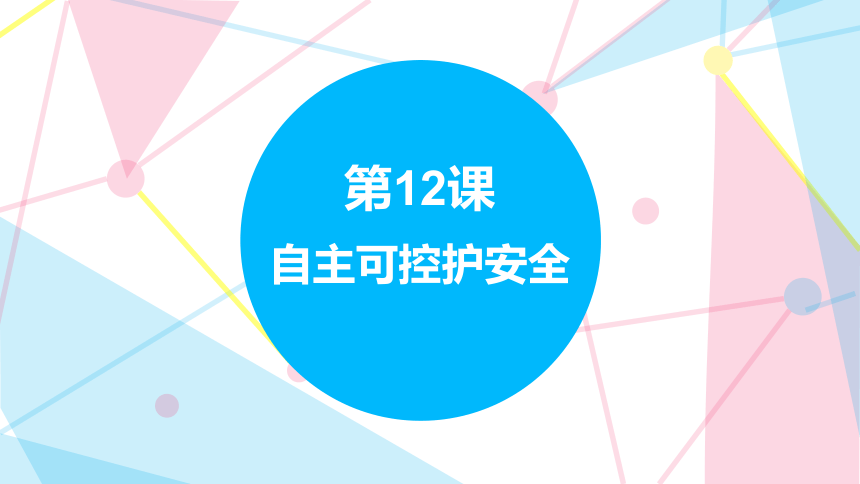 第12课
自主可控护安全